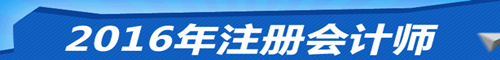 2016年注册会计师